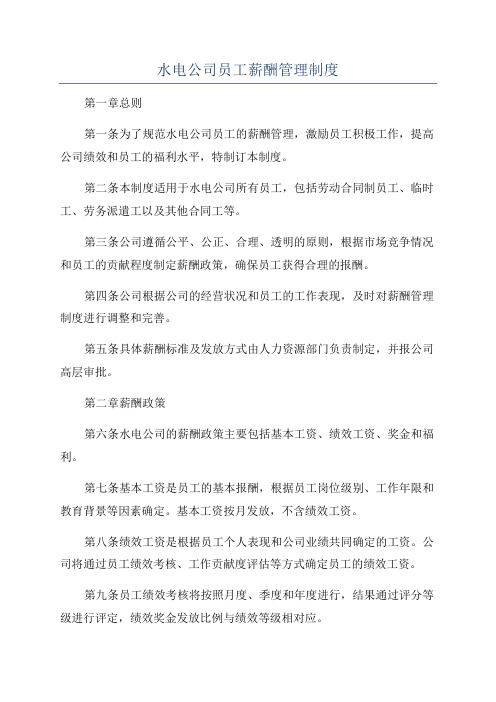 水电公司员工薪酬管理制度

第一章总则

第一条为了规范水电公司员工的薪酬管理，激励员工积极工作，提高公司绩效和员工的福利水平，特制订本制度。

第二条本制度适用于水电公司所有员工，包括劳动合同制员工、临时工、劳务派遣工以及其他合同工等。

第三条公司遵循公平、公正、合理、透明的原则，根据市场竞争情况和员工的贡献程度制定薪酬政策，确保员工获得合理的报酬。

第四条公司根据公司的经营状况和员工的工作表现，及时对薪酬管理制度进行调整和完善。

第五条具体薪酬标准及发放方式由人力资源部门负责制定，并报公司高层审批。

第二章薪酬政策

第六条水电公司的薪酬政策主要包括基本工资、绩效工资、奖金和福利。

第七条基本工资是员工的基本报酬，根据员工岗位级别、工作年限和教育背景等因素确定。基本工资按月发放，不含绩效工资。

第八条绩效工资是根据员工个人表现和公司业绩共同确定的工资。公司将通过员工绩效考核、工作贡献度评估等方式确定员工的绩效工资。

第九条员工绩效考核将按照月度、季度和年度进行，结果通过评分等级进行评定，绩效奖金发放比例与绩效等级相对应。